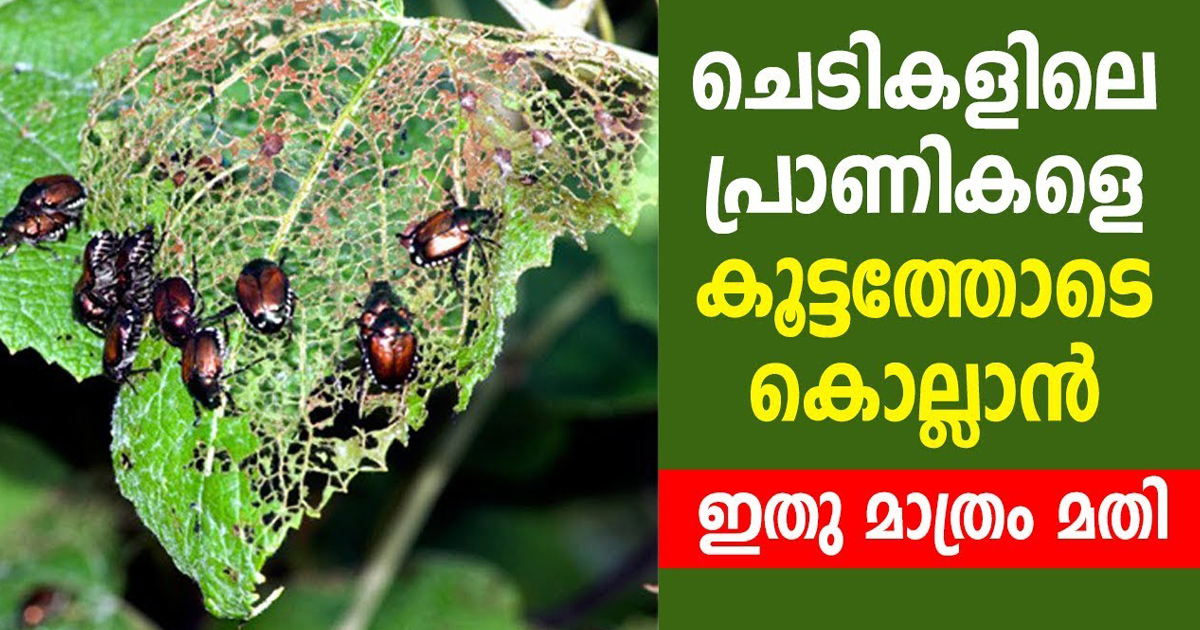 ചെടികളിലെ പ്രാണികളെ കൂട്ടത്തോടെ കൊല്ലാൻ

ഇതു മാത്രം മതി